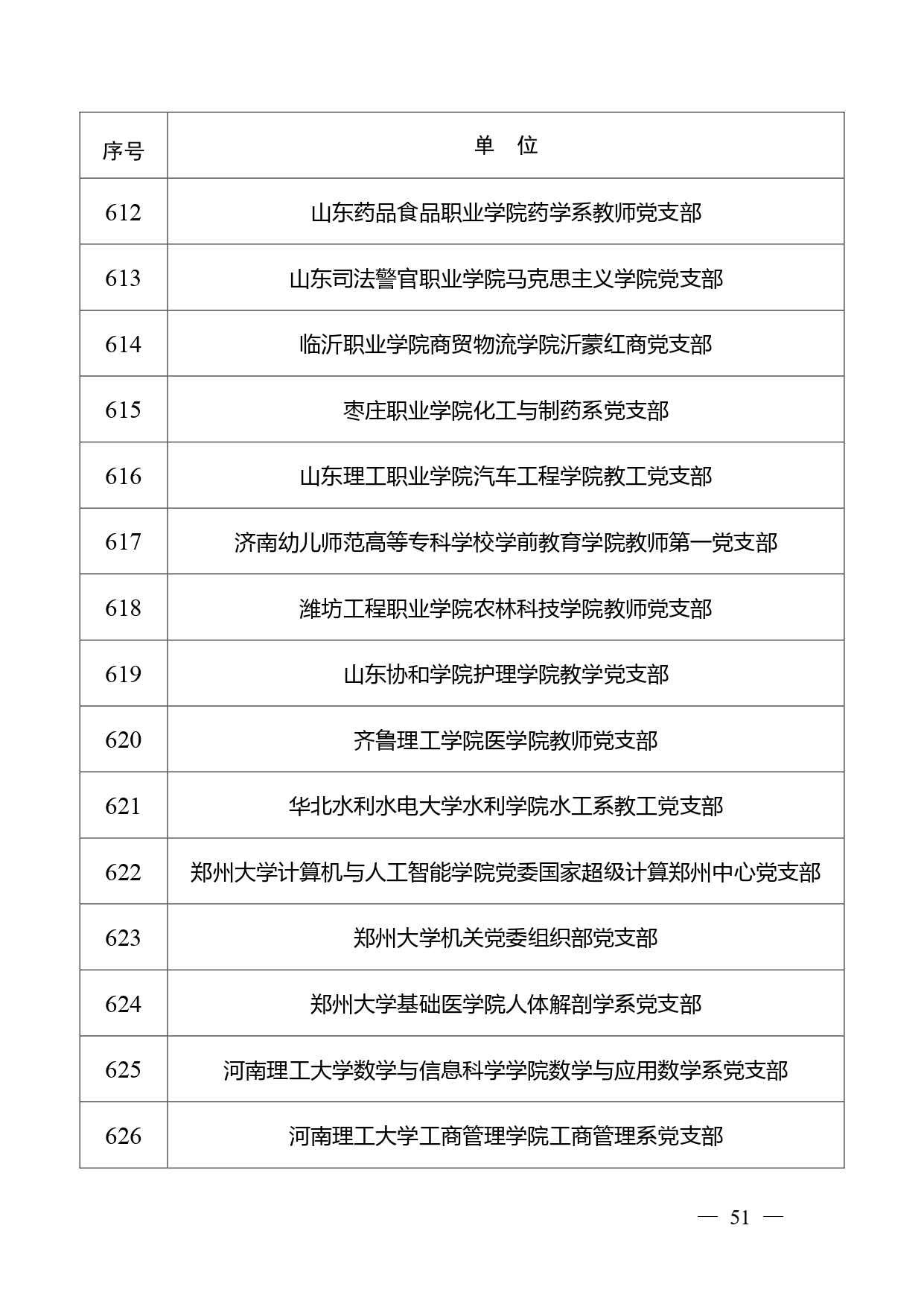 | 序号 | 单　位 |
|---|---|
| 612 | 山东药品食品职业学院药学系教师党支部 |
| 613 | 山东司法警官职业学院马克思主义学院党支部 |
| 614 | 临沂职业学院商贸物流学院沂蒙红商党支部 |
| 615 | 枣庄职业学院化工与制药系党支部 |
| 616 | 山东理工职业学院汽车工程学院教工党支部 |
| 617 | 济南幼儿师范高等专科学校学前教育学院教师第一党支部 |
| 618 | 潍坊工程职业学院农林科技学院教师党支部 |
| 619 | 山东协和学院护理学院教学党支部 |
| 620 | 齐鲁理工学院医学院教师党支部 |
| 621 | 华北水利水电大学水利学院水工系教工党支部 |
| 622 | 郑州大学计算机与人工智能学院党委国家超级计算郑州中心党支部 |
| 623 | 郑州大学机关党委组织部党支部 |
| 624 | 郑州大学基础医学院人体解剖学系党支部 |
| 625 | 河南理工大学数学与信息科学学院数学与应用数学系党支部 |
| 626 | 河南理工大学工商管理学院工商管理系党支部 |

— 51 —